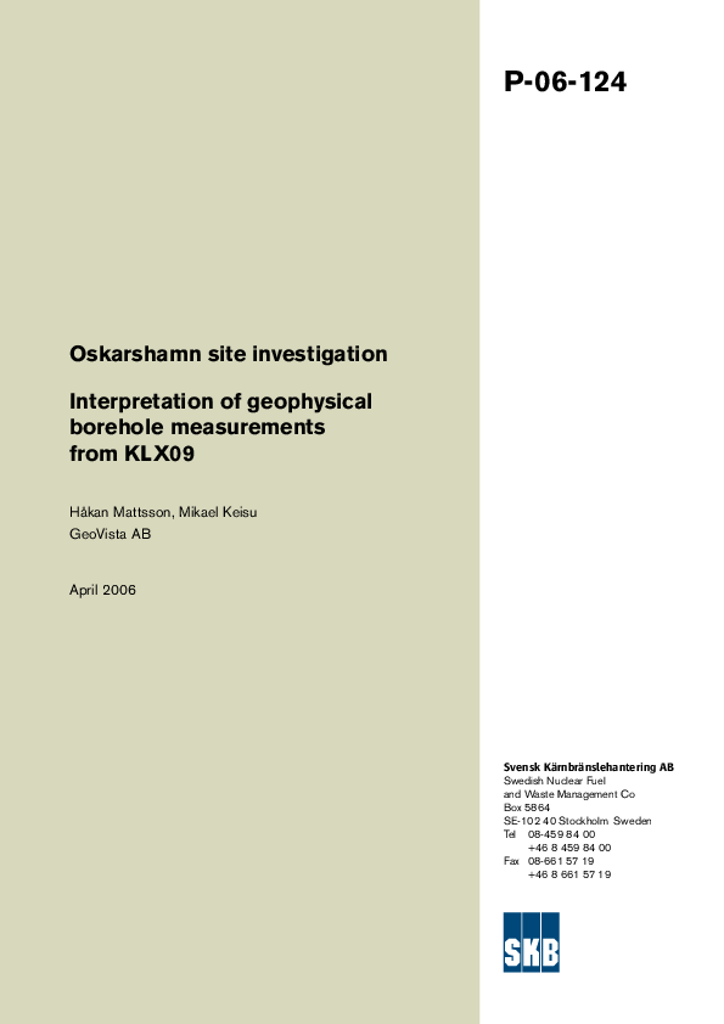 P-06-124

Oskarshamn site investigation

Interpretation of geophysical borehole measurements from KLX09

Håkan Mattsson, Mikael Keisu
GeoVista AB

April 2006

Svensk Kärnbränslehantering AB
Swedish Nuclear Fuel
and Waste Management Co
Box 5864
SE-102 40 Stockholm Sweden
Tel 08-459 84 00
+46 8 459 84 00
Fax 08-661 57 19
+46 8 661 57 19

SKB